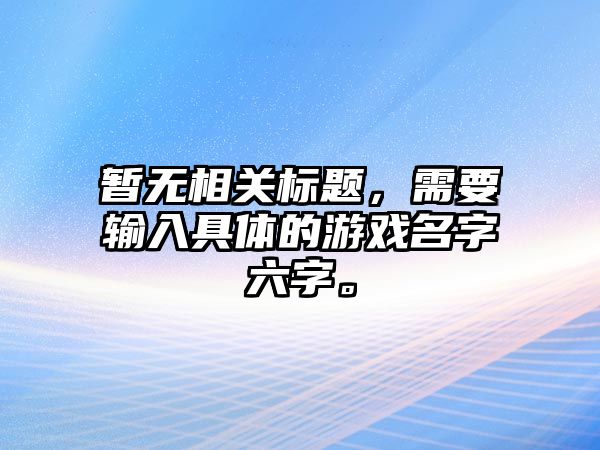 暂无相关标题，需要输入具体的游戏名字六字。